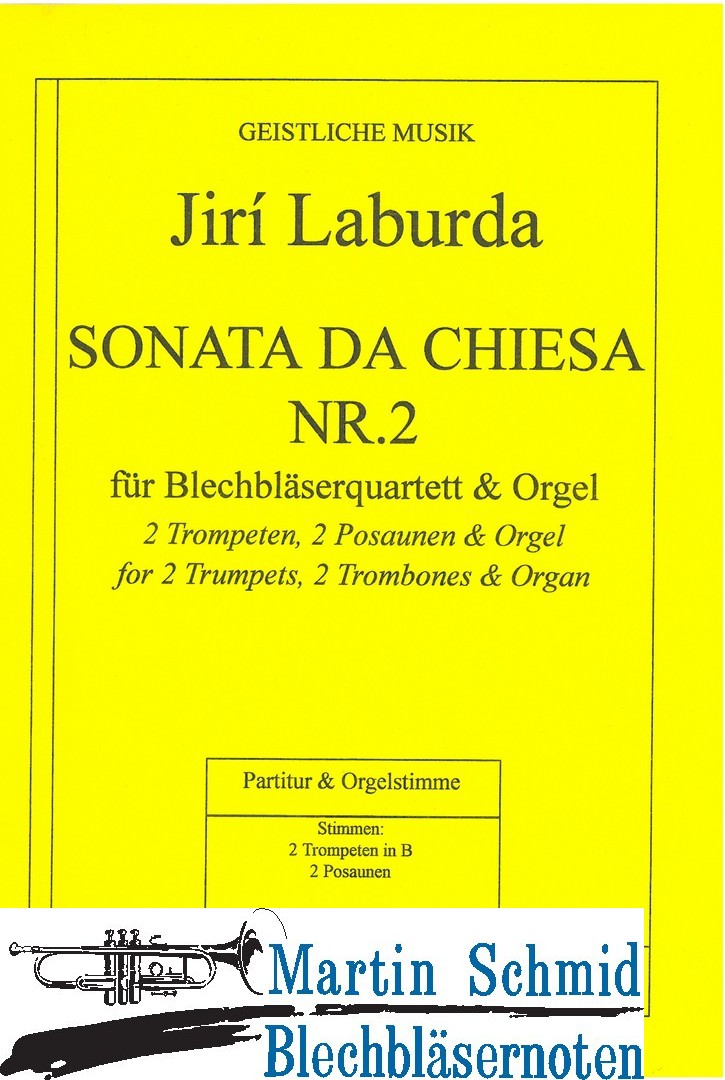 GEISTLICHE MUSIK

Jirí Laburda

SONATA DA CHIESA
NR.2

für Blechbläserquartett & Orgel
2 Trompeten, 2 Posaunen & Orgel
for 2 Trumpets, 2 Trombones & Organ

Partitur & Orgelstimme

Stimmen:
2 Trompeten in B
2 Posaunen

Martin Schmid
Blechbläsernoten